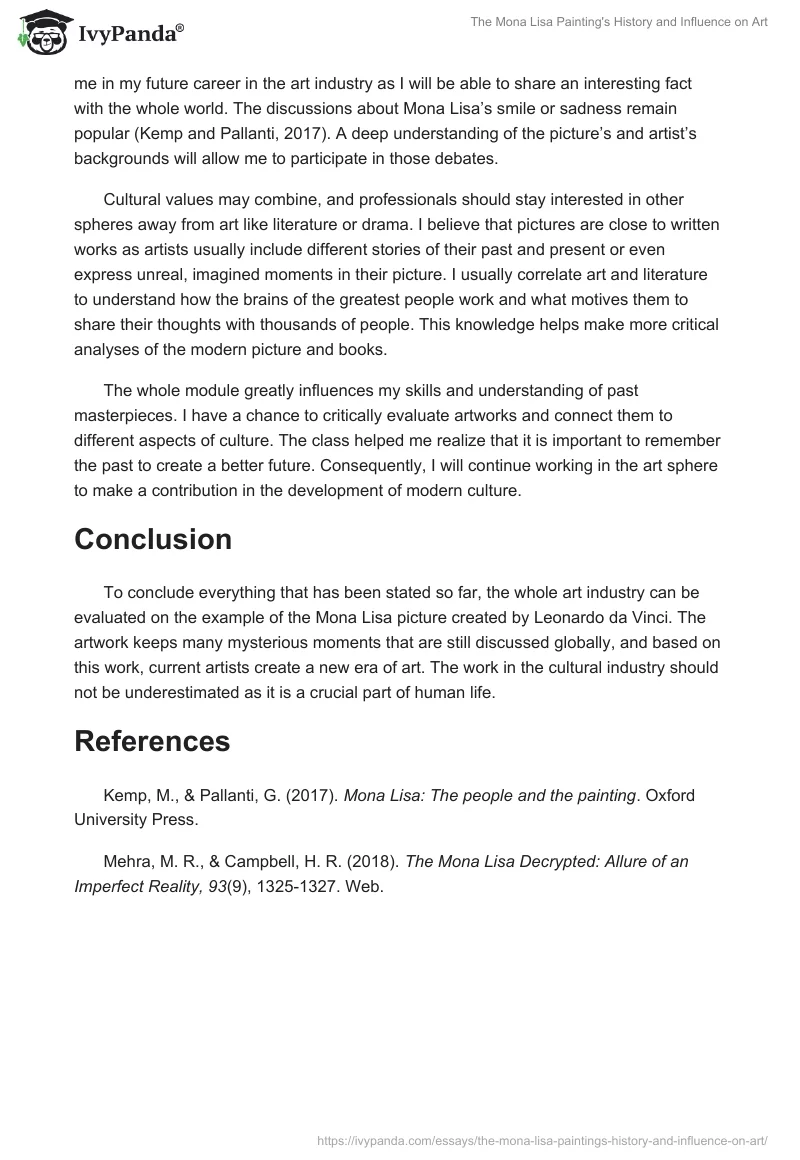 IvyPanda®

The Mona Lisa Painting's History and Influence on Art

me in my future career in the art industry as I will be able to share an interesting fact with the whole world. The discussions about Mona Lisa's smile or sadness remain popular (Kemp and Pallanti, 2017). A deep understanding of the picture's and artist's backgrounds will allow me to participate in those debates.

Cultural values may combine, and professionals should stay interested in other spheres away from art like literature or drama. I believe that pictures are close to written works as artists usually include different stories of their past and present or even express unreal, imagined moments in their picture. I usually correlate art and literature to understand how the brains of the greatest people work and what motives them to share their thoughts with thousands of people. This knowledge helps make more critical analyses of the modern picture and books.

The whole module greatly influences my skills and understanding of past masterpieces. I have a chance to critically evaluate artworks and connect them to different aspects of culture. The class helped me realize that it is important to remember the past to create a better future. Consequently, I will continue working in the art sphere to make a contribution in the development of modern culture.

Conclusion

To conclude everything that has been stated so far, the whole art industry can be evaluated on the example of the Mona Lisa picture created by Leonardo da Vinci. The artwork keeps many mysterious moments that are still discussed globally, and based on this work, current artists create a new era of art. The work in the cultural industry should not be underestimated as it is a crucial part of human life.

References

Kemp, M., & Pallanti, G. (2017). Mona Lisa: The people and the painting. Oxford University Press.

Mehra, M. R., & Campbell, H. R. (2018). The Mona Lisa Decrypted: Allure of an Imperfect Reality, 93(9), 1325-1327. Web.

https://ivypanda.com/essays/the-mona-lisa-paintings-history-and-influence-on-art/